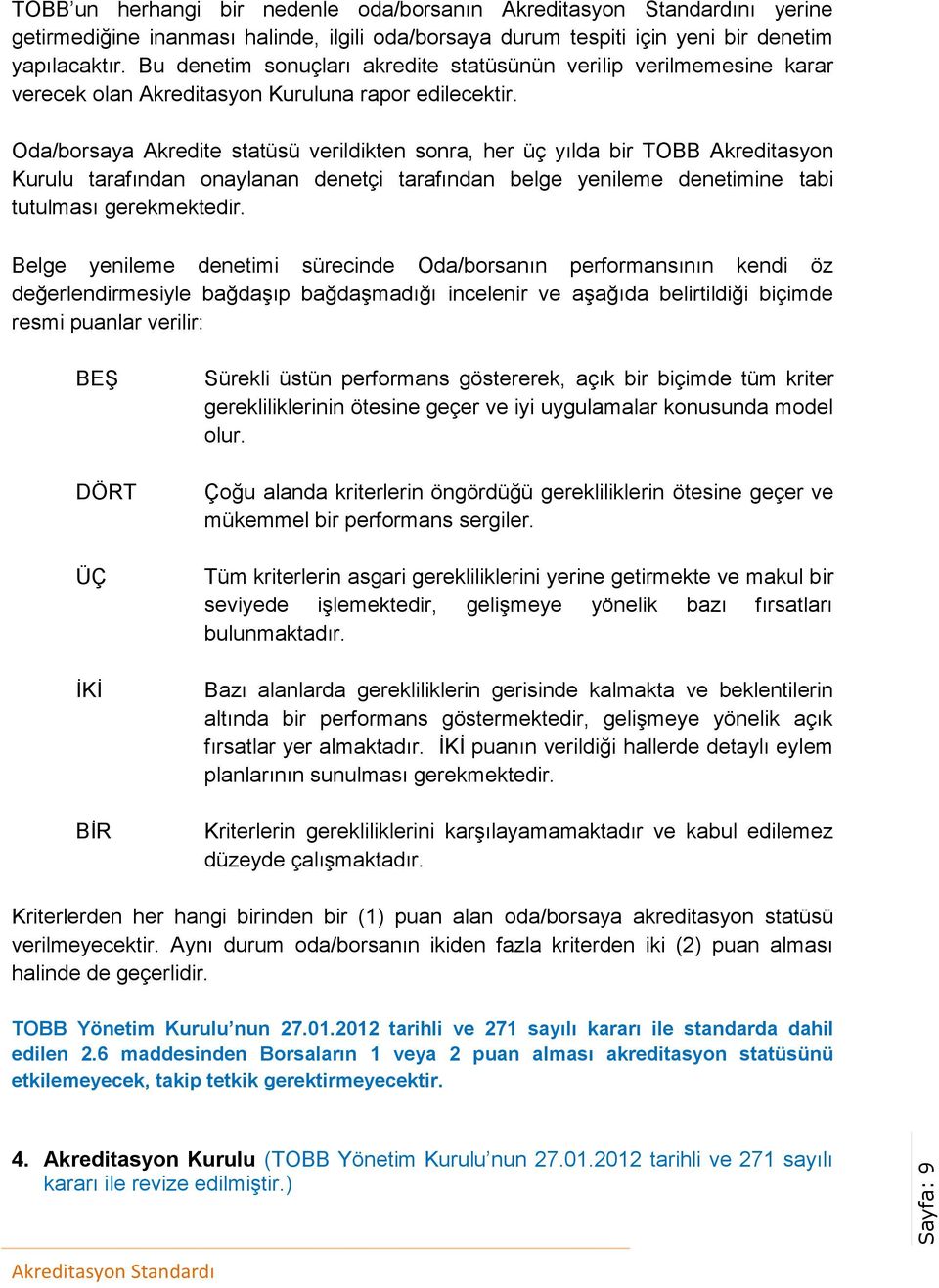 TOBB'un herhangi bir nedenle oda/borsanın Akreditasyon Standardını yerine getirmediğine inanması halinde, ilgili oda/borsaya durum tespiti için yeni bir denetim yapılacaktır. Bu denetim sonuçları akredite statüsünün verilip verilmemesine karar verecek olan Akreditasyon Kuruluna rapor edilecektir.

Oda/borsaya Akredite statüsü verildikten sonra, her üç yılda bir TOBB Akreditasyon Kurulu tarafından onaylanan denetçi tarafından belge yenileme denetimine tabi tutulması gerekmektedir.

Belge yenileme denetimi sürecinde Oda/borsanın performansının kendi öz değerlendirmesiyle bağdaşıp bağdaşmadığı incelenir ve aşağıda belirtildiği biçimde resmi puanlar verilir:

BEŞ Sürekli üstün performans göstererek, açık bir biçimde tüm kriter gerekliliklerinin ötesine geçer ve iyi uygulamalar konusunda model olur.

DÖRT Çoğu alanda kriterlerin öngördüğü gerekliliklerin ötesine geçer ve mükemmel bir performans sergiler.

ÜÇ Tüm kriterlerin asgari gerekliliklerini yerine getirmekte ve makul bir seviyede işlemektedir, gelişmeye yönelik bazı fırsatları bulunmaktadır.

İKİ Bazı alanlarda gerekliliklerin gerisinde kalmakta ve beklentilerin altında bir performans göstermektedir, gelişmeye yönelik açık fırsatlar yer almaktadır. İKİ puanın verildiği hallerde detaylı eylem planlarının sunulması gerekmektedir.

BİR Kriterlerin gerekliliklerini karşılayamamaktadır ve kabul edilemez düzeyde çalışmaktadır.

Kriterlerden her hangi birinden bir (1) puan alan oda/borsaya akreditasyon statüsü verilmeyecektir. Aynı durum oda/borsanın ikiden fazla kriterden iki (2) puan alması halinde de geçerlidir.

TOBB Yönetim Kurulu'nun 27.01.2012 tarihli ve 271 sayılı kararı ile standarda dahil edilen 2.6 maddesinden Borsaların 1 veya 2 puan alması akreditasyon statüsünü etkilemeyecek, takip tetkik gerektirmeyecektir.

4. Akreditasyon Kurulu (TOBB Yönetim Kurulu'nun 27.01.2012 tarihli ve 271 sayılı kararı ile revize edilmiştir.)

Sayfa: 9

Akreditasyon Standardı